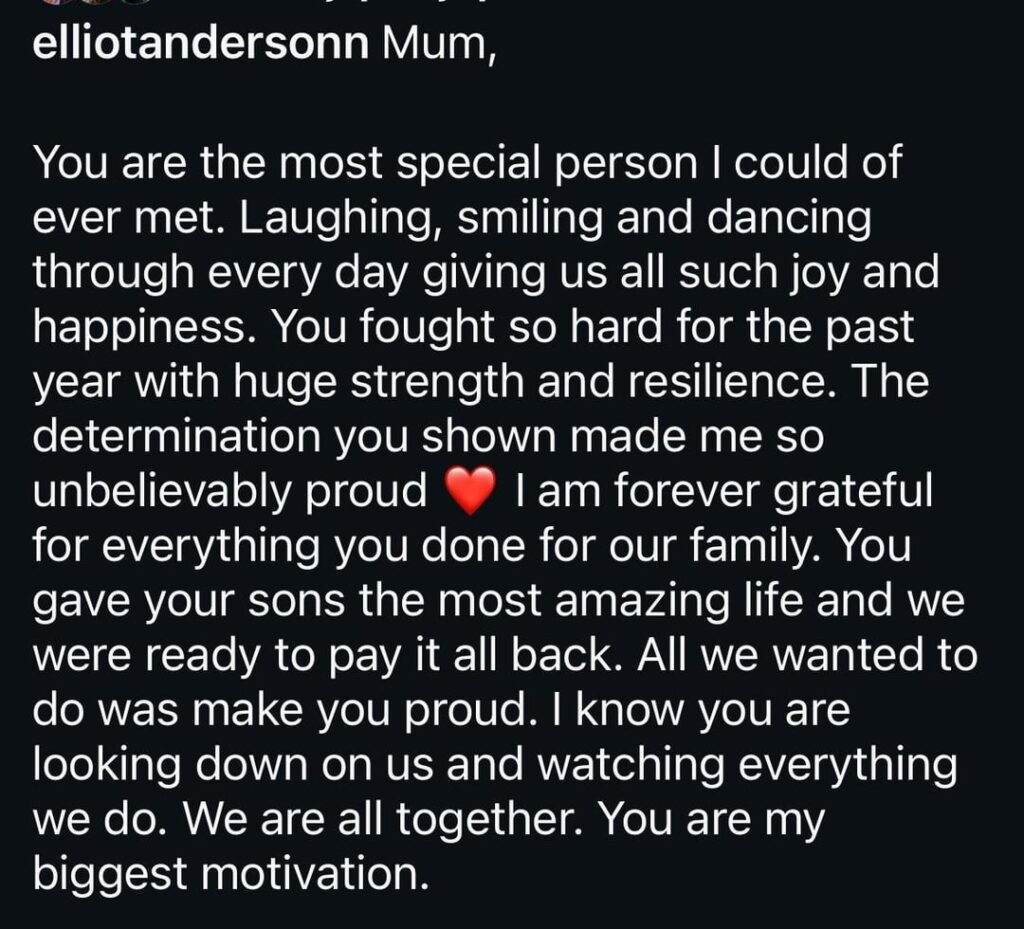 elliotandersonn Mum,

You are the most special person I could of ever met. Laughing, smiling and dancing through every day giving us all such joy and happiness. You fought so hard for the past year with huge strength and resilience. The determination you shown made me so unbelievably proud ❤️ I am forever grateful for everything you done for our family. You gave your sons the most amazing life and we were ready to pay it all back. All we wanted to do was make you proud. I know you are looking down on us and watching everything we do. We are all together. You are my biggest motivation.